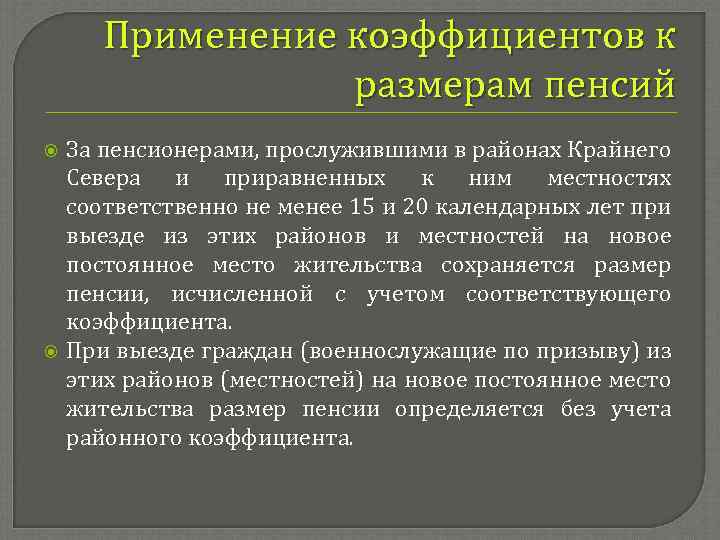 Применение коэффициентов к размерам пенсий

За пенсионерами, прослужившими в районах Крайнего Севера и приравненных к ним местностях соответственно не менее 15 и 20 календарных лет при выезде из этих районов и местностей на новое постоянное место жительства сохраняется размер пенсии, исчисленной с учетом соответствующего коэффициента.

При выезде граждан (военнослужащие по призыву) из этих районов (местностей) на новое постоянное место жительства размер пенсии определяется без учета районного коэффициента.